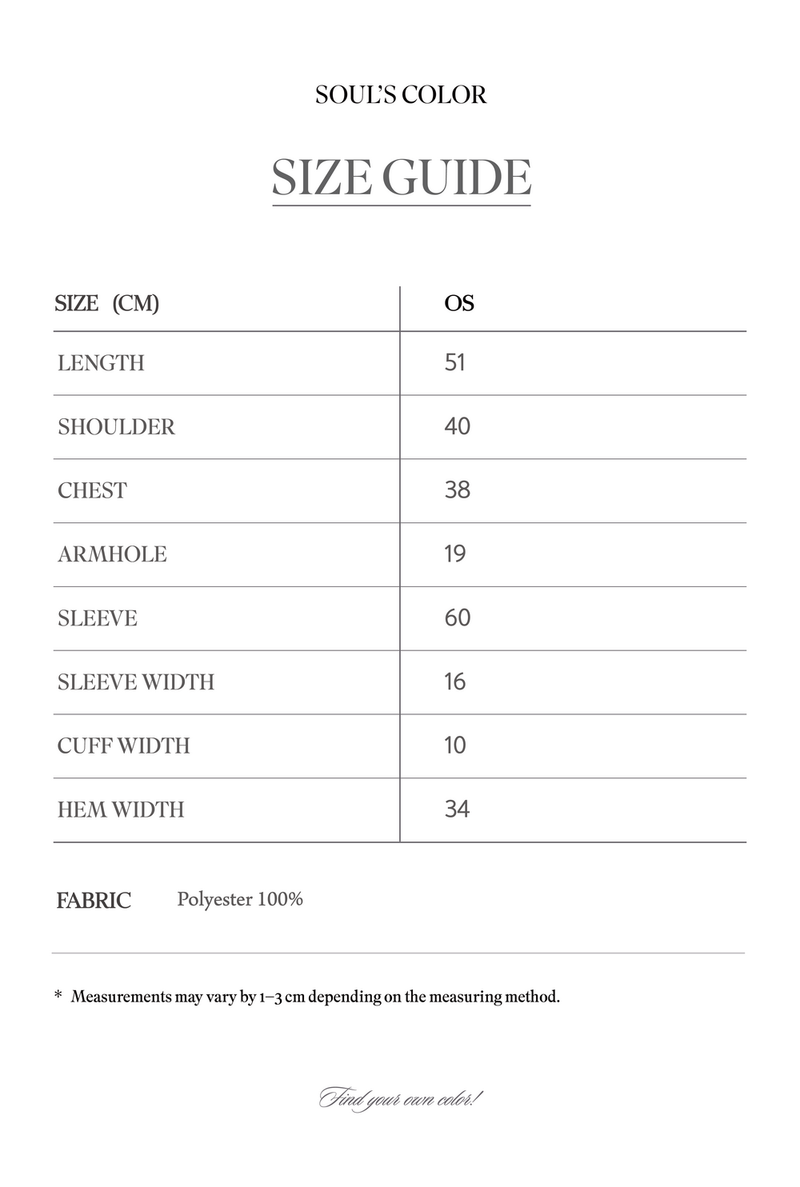 SOUL'S COLOR

SIZE GUIDE

| SIZE (CM) | OS |
|---|---|
| LENGTH | 51 |
| SHOULDER | 40 |
| CHEST | 38 |
| ARMHOLE | 19 |
| SLEEVE | 60 |
| SLEEVE WIDTH | 16 |
| CUFF WIDTH | 10 |
| HEM WIDTH | 34 |

FABRIC Polyester 100%

* Measurements may vary by 1–3 cm depending on the measuring method.

Find your own color!